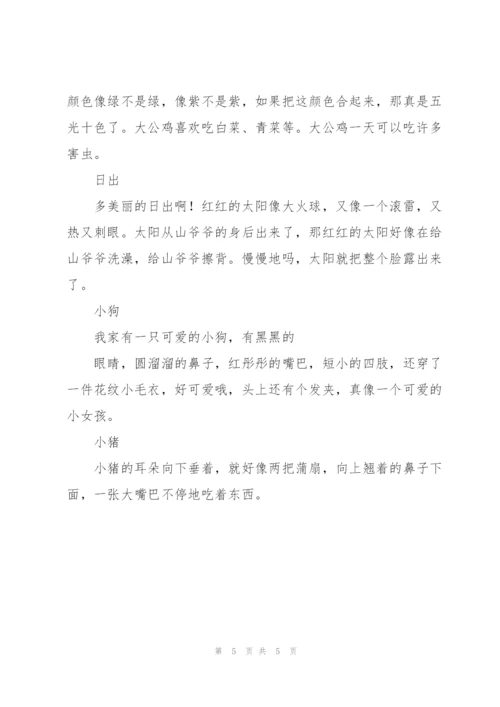 颜色像绿不是绿，像紫不是紫，如果把这颜色合起来，那真是五光十色了。大公鸡喜欢吃白菜、青菜等。大公鸡一天可以吃许多害虫。

日出

多美丽的日出啊！红红的太阳像大火球，又像一个滚雷，又热又刺眼。太阳从山爷爷的身后出来了，那红红的太阳好像在给山爷爷洗澡，给山爷爷擦背。慢慢地吗，太阳就把整个脸露出来了。

小狗

我家有一只可爱的小狗，有黑黑的

眼睛，圆溜溜的鼻子，红彤彤的嘴巴，短小的四肢，还穿了一件花纹小毛衣，好可爱哦，头上还有个发夹，真像一个可爱的小女孩。

小猪

小猪的耳朵向下垂着，就好像两把蒲扇，向上翘着的鼻子下面，一张大嘴巴不停地吃着东西。

第 5 页 共 5 页